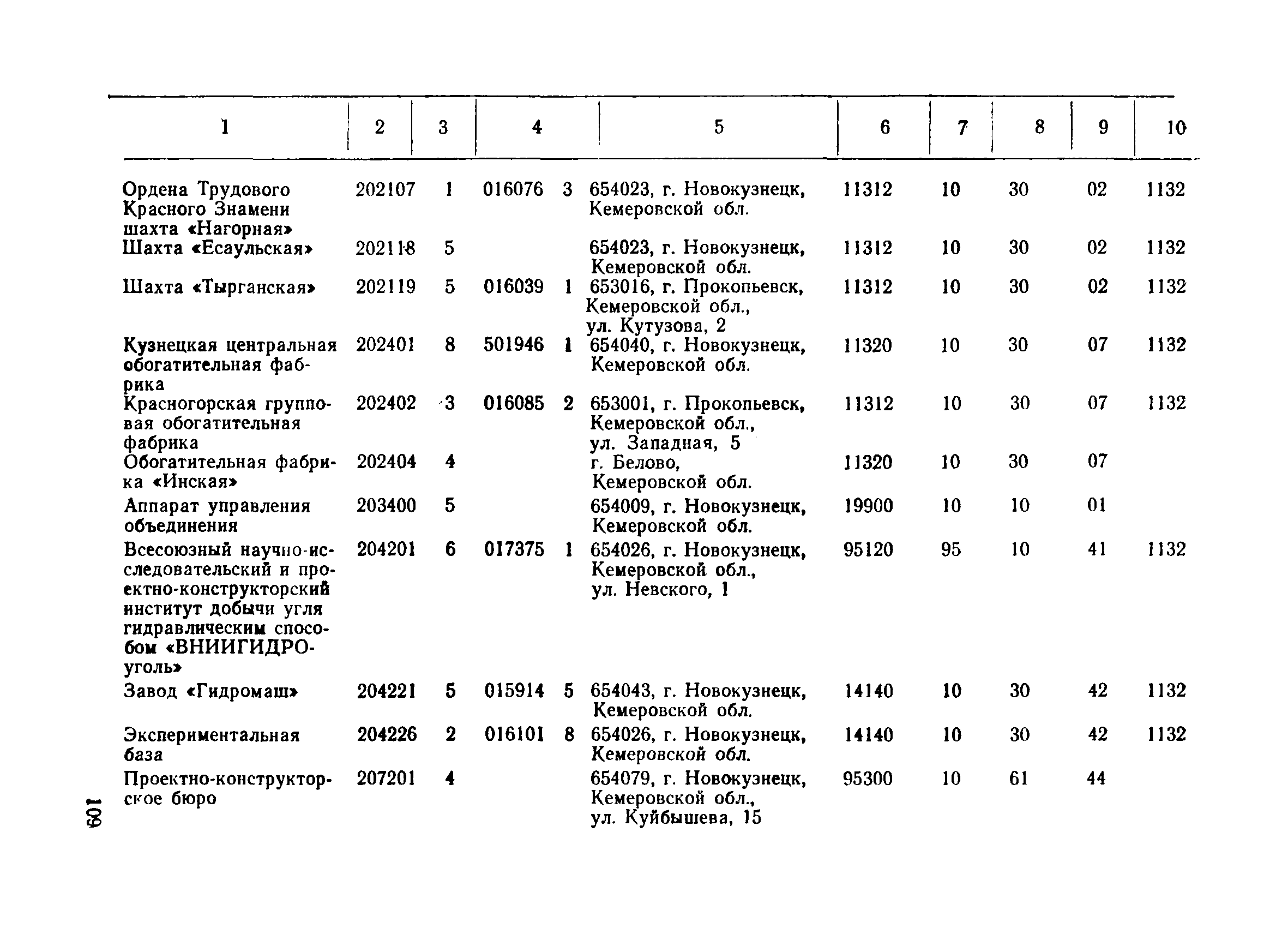 | 1 | 2 | 3 | 4 | 5 | 6 | 7 | 8 | 9 | 10 |
|---|---|---|---|---|---|---|---|---|---|
| Ордена Трудового Красного Знамени шахта «Нагорная» | 202107 | 1 | 016076 3 | 654023, г. Новокузнецк, Кемеровской обл. | 11312 | 10 | 30 | 02 | 1132 |
| Шахта «Есаульская» | 202118 | 5 | | 654023, г. Новокузнецк, Кемеровской обл. | 11312 | 10 | 30 | 02 | 1132 |
| Шахта «Тырганская» | 202119 | 5 | 016039 1 | 653016, г. Прокопьевск, Кемеровской обл., ул. Кутузова, 2 | 11312 | 10 | 30 | 02 | 1132 |
| Кузнецкая центральная обогатительная фабрика | 202401 | 8 | 501946 1 | 654040, г. Новокузнецк, Кемеровской обл. | 11320 | 10 | 30 | 07 | 1132 |
| Красногорская групповая обогатительная фабрика | 202402 | 3 | 016085 2 | 653001, г. Прокопьевск, Кемеровской обл., ул. Западная, 5 | 11312 | 10 | 30 | 07 | 1132 |
| Обогатительная фабрика «Инская» | 202404 | 4 | | г. Белово, Кемеровской обл. | 11320 | 10 | 30 | 07 | |
| Аппарат управления объединения | 203400 | 5 | | 654009, г. Новокузнецк, Кемеровской обл. | 19900 | 10 | 10 | 01 | |
| Всесоюзный научно-исследовательский и проектно-конструкторский институт добычи угля гидравлическим способом «ВНИИГИДРОуголь» | 204201 | 6 | 017375 1 | 654026, г. Новокузнецк, Кемеровской обл., ул. Невского, 1 | 95120 | 95 | 10 | 41 | 1132 |
| Завод «Гидромаш» | 204221 | 5 | 015914 5 | 654043, г. Новокузнецк, Кемеровской обл. | 14140 | 10 | 30 | 42 | 1132 |
| Экспериментальная база | 204226 | 2 | 016101 8 | 654026, г. Новокузнецк, Кемеровской обл. | 14140 | 10 | 30 | 42 | 1132 |
| Проектно-конструкторское бюро | 207201 | 4 | | 654079, г. Новокузнецк, Кемеровской обл., ул. Куйбышева, 15 | 95300 | 10 | 61 | 44 | |

109